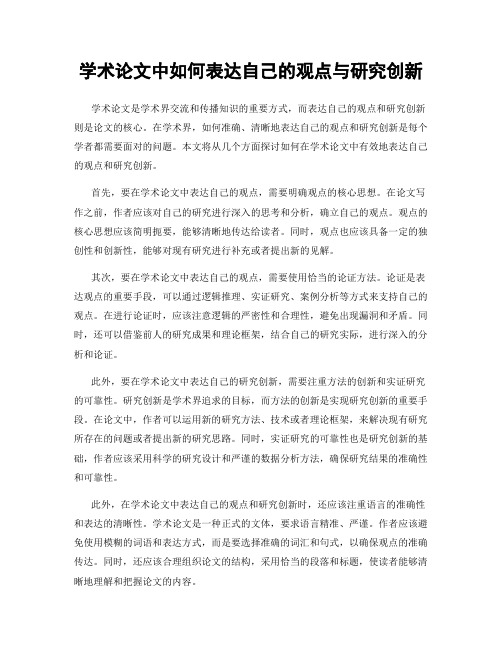 学术论文中如何表达自己的观点与研究创新

学术论文是学术界交流和传播知识的重要方式，而表达自己的观点和研究创新则是论文的核心。在学术界，如何准确、清晰地表达自己的观点和研究创新是每个学者都需要面对的问题。本文将从几个方面探讨如何在学术论文中有效地表达自己的观点和研究创新。

首先，要在学术论文中表达自己的观点，需要明确观点的核心思想。在论文写作之前，作者应该对自己的研究进行深入的思考和分析，确立自己的观点。观点的核心思想应该简明扼要，能够清晰地传达给读者。同时，观点也应该具备一定的独创性和创新性，能够对现有研究进行补充或者提出新的见解。

其次，要在学术论文中表达自己的观点，需要使用恰当的论证方法。论证是表达观点的重要手段，可以通过逻辑推理、实证研究、案例分析等方式来支持自己的观点。在进行论证时，应该注意逻辑的严密性和合理性，避免出现漏洞和矛盾。同时，还可以借鉴前人的研究成果和理论框架，结合自己的研究实际，进行深入的分析和论证。

此外，要在学术论文中表达自己的研究创新，需要注重方法的创新和实证研究的可靠性。研究创新是学术界追求的目标，而方法的创新是实现研究创新的重要手段。在论文中，作者可以运用新的研究方法、技术或者理论框架，来解决现有研究所存在的问题或者提出新的研究思路。同时，实证研究的可靠性也是研究创新的基础，作者应该采用科学的研究设计和严谨的数据分析方法，确保研究结果的准确性和可靠性。

此外，在学术论文中表达自己的观点和研究创新时，还应该注重语言的准确性和表达的清晰性。学术论文是一种正式的文体，要求语言精准、严谨。作者应该避免使用模糊的词语和表达方式，而是要选择准确的词汇和句式，以确保观点的准确传达。同时，还应该合理组织论文的结构，采用恰当的段落和标题，使读者能够清晰地理解和把握论文的内容。